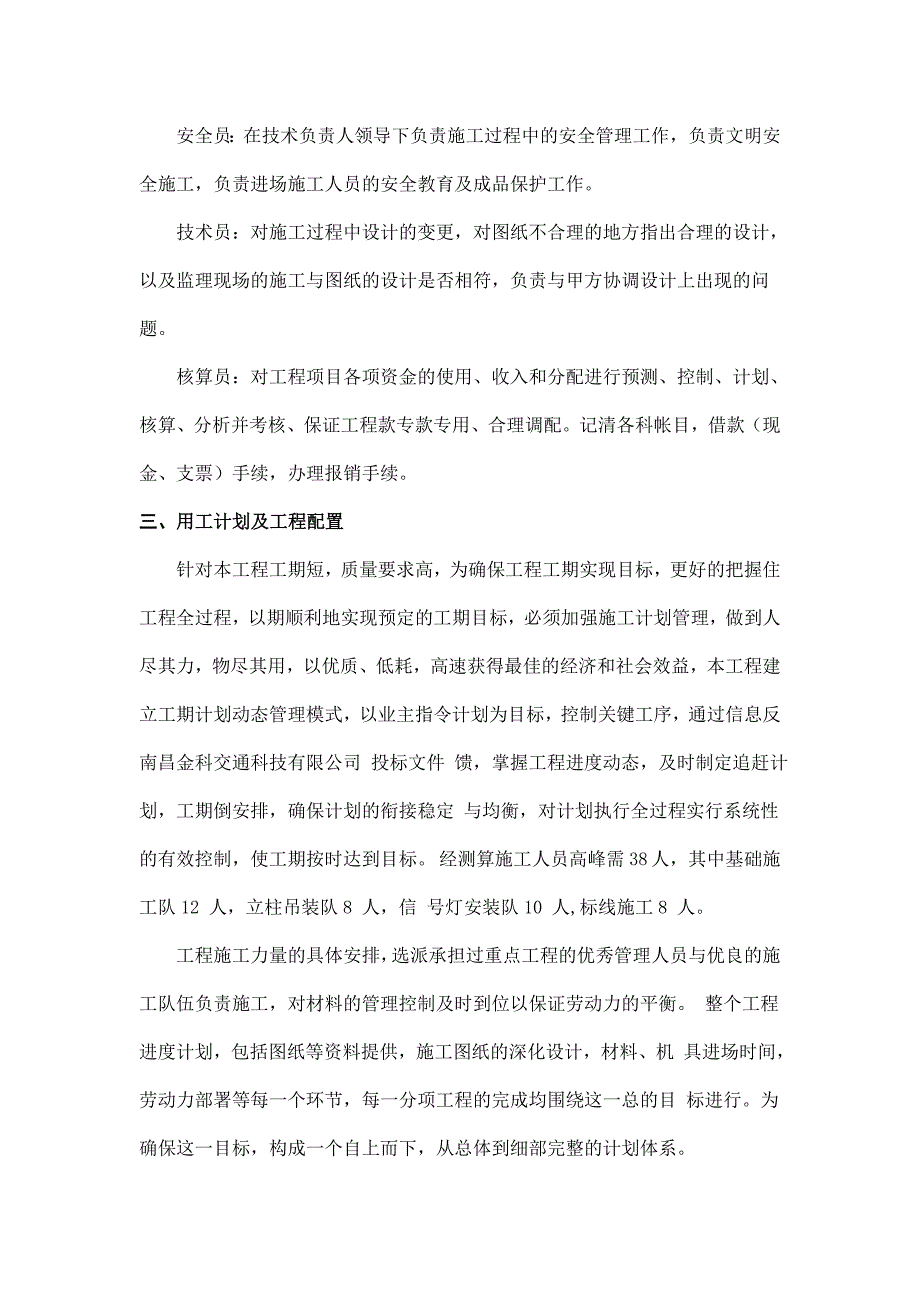 安全员：在技术负责人领导下负责施工过程中的安全管理工作，负责文明安全施工，负责进场施工人员的安全教育及成品保护工作。

技术员：对施工过程中设计的变更，对图纸不合理的地方指出合理的设计，以及监理现场的施工与图纸的设计是否相符，负责与甲方协调设计上出现的问题。

核算员：对工程项目各项资金的使用、收入和分配进行预测、控制、计划、核算、分析并考核、保证工程款专款专用、合理调配。记清各科帐目，借款（现金、支票）手续，办理报销手续。

三、用工计划及工程配置

针对本工程工期短，质量要求高，为确保工程工期实现目标，更好的把握住工程全过程，以期顺利地实现预定的工期目标，必须加强施工计划管理，做到人尽其力，物尽其用，以优质、低耗，高速获得最佳的经济和社会效益，本工程建立工期计划动态管理模式，以业主指令计划为目标，控制关键工序，通过信息反南昌金科交通科技有限公司 投标文件 馈，掌握工程进度动态，及时制定追赶计划，工期倒安排，确保计划的衔接稳定 与均衡，对计划执行全过程实行系统性的有效控制，使工期按时达到目标。经测算施工人员高峰需 38 人，其中基础施工队 12 人，立柱吊装队 8 人，信 号灯安装队 10 人,标线施工 8 人。

工程施工力量的具体安排，选派承担过重点工程的优秀管理人员与优良的施工队伍负责施工，对材料的管理控制及时到位以保证劳动力的平衡。 整个工程进度计划，包括图纸等资料提供，施工图纸的深化设计，材料、机 具进场时间，劳动力部署等每一个环节，每一分项工程的完成均围绕这一总的目 标进行。为确保这一目标，构成一个自上而下，从总体到细部完整的计划体系。